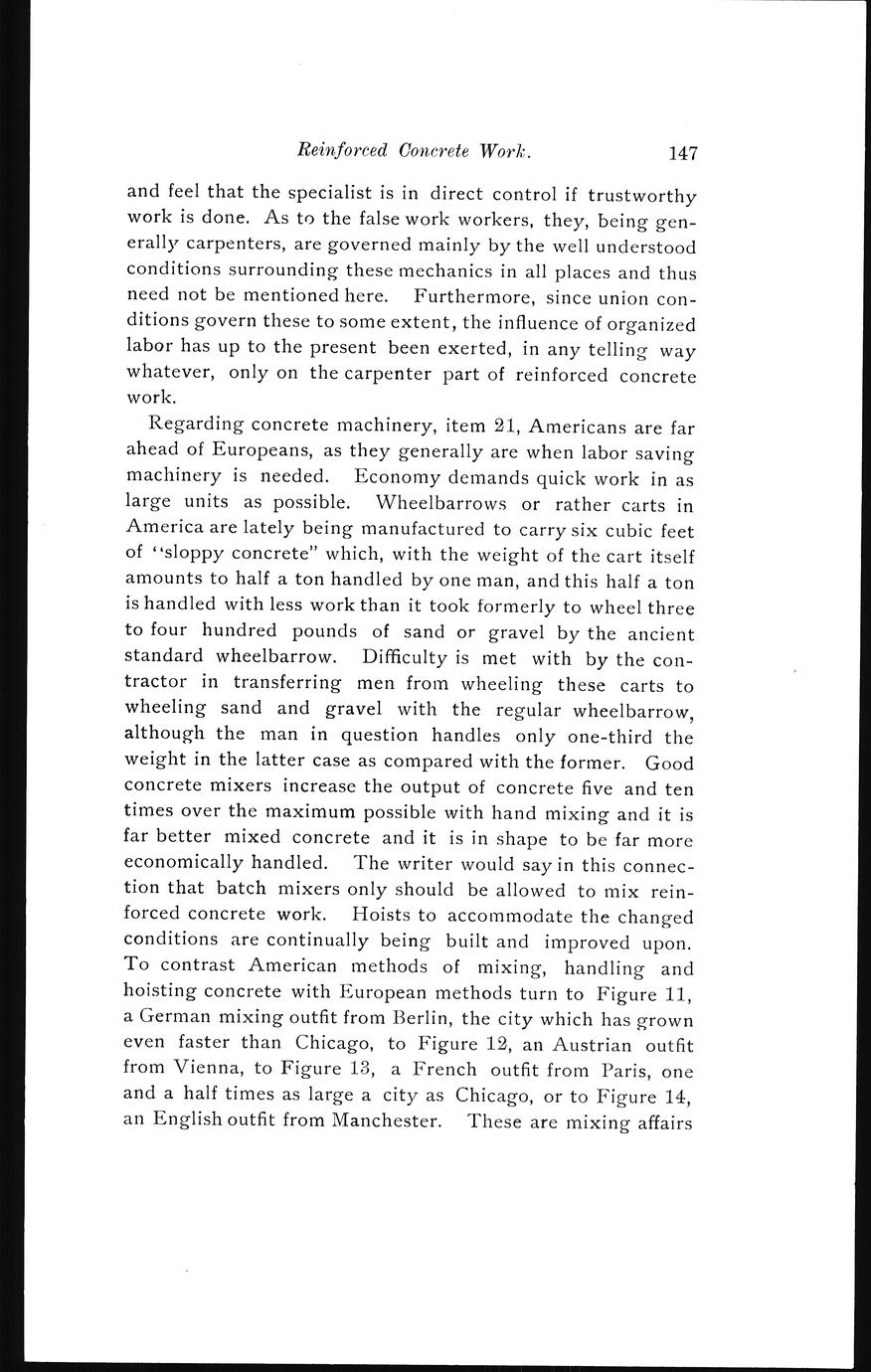 Reinforced Concrete Work. 147

and feel that the specialist is in direct control if trustworthy work is done. As to the false work workers, they, being generally carpenters, are governed mainly by the well understood conditions surrounding these mechanics in all places and thus need not be mentioned here. Furthermore, since union conditions govern these to some extent, the influence of organized labor has up to the present been exerted, in any telling way whatever, only on the carpenter part of reinforced concrete work.

Regarding concrete machinery, item 21, Americans are far ahead of Europeans, as they generally are when labor saving machinery is needed. Economy demands quick work in as large units as possible. Wheelbarrows or rather carts in America are lately being manufactured to carry six cubic feet of "sloppy concrete" which, with the weight of the cart itself amounts to half a ton handled by one man, and this half a ton is handled with less work than it took formerly to wheel three to four hundred pounds of sand or gravel by the ancient standard wheelbarrow. Difficulty is met with by the contractor in transferring men from wheeling these carts to wheeling sand and gravel with the regular wheelbarrow, although the man in question handles only one-third the weight in the latter case as compared with the former. Good concrete mixers increase the output of concrete five and ten times over the maximum possible with hand mixing and it is far better mixed concrete and it is in shape to be far more economically handled. The writer would say in this connection that batch mixers only should be allowed to mix reinforced concrete work. Hoists to accommodate the changed conditions are continually being built and improved upon. To contrast American methods of mixing, handling and hoisting concrete with European methods turn to Figure 11, a German mixing outfit from Berlin, the city which has grown even faster than Chicago, to Figure 12, an Austrian outfit from Vienna, to Figure 13, a French outfit from Paris, one and a half times as large a city as Chicago, or to Figure 14, an English outfit from Manchester. These are mixing affairs